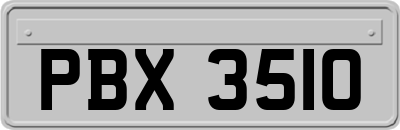 PBX 3510